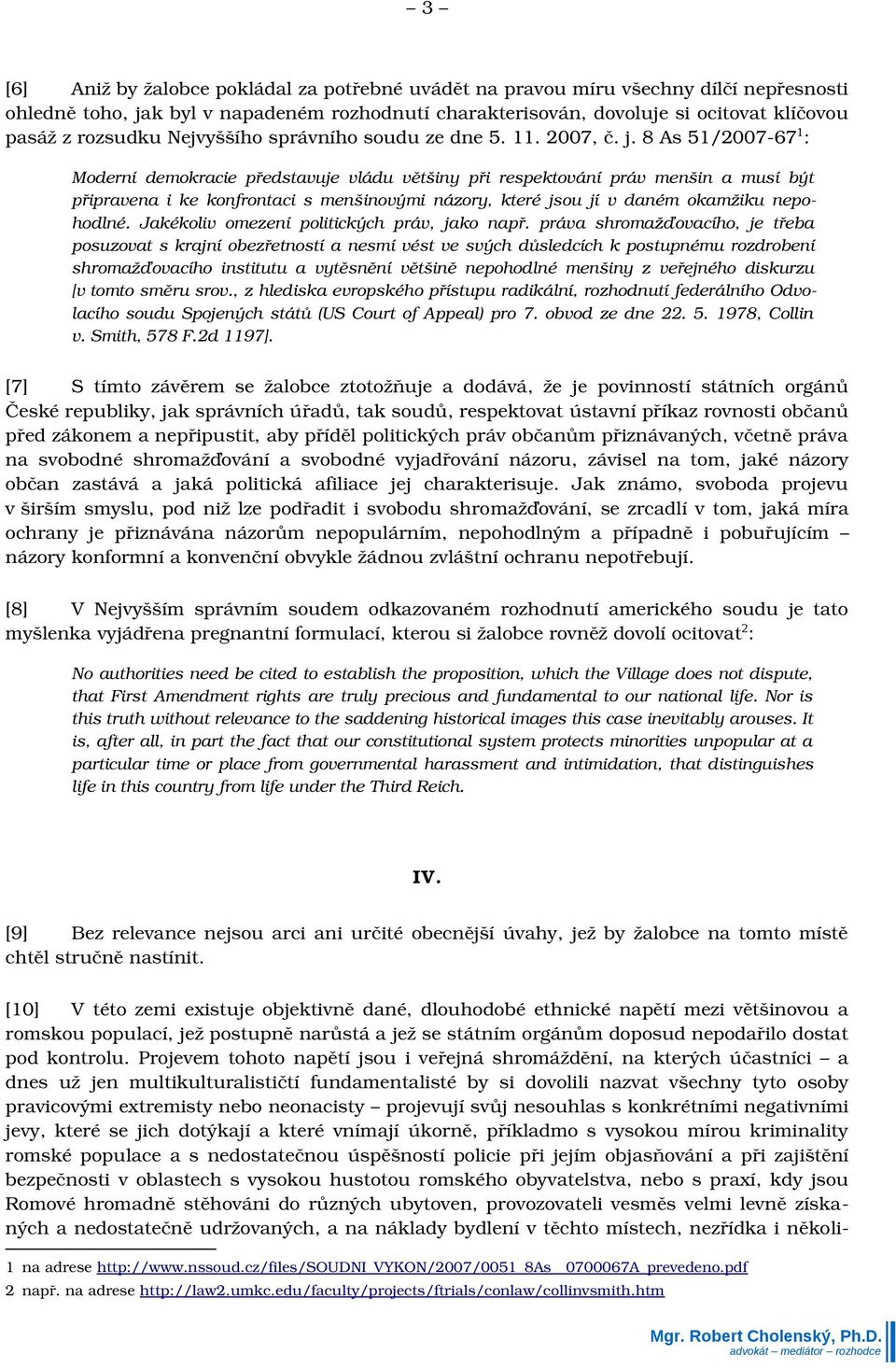 – 3 –

[6] Aniž by žalobce pokládal za potřebné uvádět na pravou míru všechny dílčí nepřesnosti ohledně toho, jak byl v napadeném rozhodnutí charakterisován, dovoluje si ocitovat klíčovou pasáž z rozsudku Nejvyššího správního soudu ze dne 5. 11. 2007, č. j. 8 As 51/2007-67$^1$:

Moderní demokracie představuje vládu většiny při respektování práv menšin a musí být připravena i ke konfrontaci s menšinovými názory, které jsou jí v daném okamžiku nepohodlné. Jakékoliv omezení politických práv, jako např. práva shromažďovacího, je třeba posuzovat s krajní obezřetností a nesmí vést ve svých důsledcích k postupnému rozdrobení shromažďovacího institutu a vytěsnění většině nepohodlné menšiny z veřejného diskurzu [v tomto směru srov., z hlediska evropského přístupu radikální, rozhodnutí federálního Odvolacího soudu Spojených států (US Court of Appeal) pro 7. obvod ze dne 22. 5. 1978, Collin v. Smith, 578 F.2d 1197].

[7] S tímto závěrem se žalobce ztotožňuje a dodává, že je povinností státních orgánů České republiky, jak správních úřadů, tak soudů, respektovat ústavní příkaz rovnosti občanů před zákonem a nepřipustit, aby příděl politických práv občanům přiznávaných, včetně práva na svobodné shromažďování a svobodné vyjadřování názoru, závisel na tom, jaké názory občan zastává a jaká politická afiliace jej charakterisuje. Jak známo, svoboda projevu v širším smyslu, pod niž lze podřadit i svobodu shromažďování, se zrcadlí v tom, jaká míra ochrany je přiznávána názorům nepopulárním, nepohodlným a případně i pobuřujícím – názory konformní a konvenční obvykle žádnou zvláštní ochranu nepotřebují.

[8] V Nejvyšším správním soudem odkazovaném rozhodnutí amerického soudu je tato myšlenka vyjádřena pregnantní formulací, kterou si žalobce rovněž dovolí ocitovat$^2$:

No authorities need be cited to establish the proposition, which the Village does not dispute, that First Amendment rights are truly precious and fundamental to our national life. Nor is this truth without relevance to the saddening historical images this case inevitably arouses. It is, after all, in part the fact that our constitutional system protects minorities unpopular at a particular time or place from governmental harassment and intimidation, that distinguishes life in this country from life under the Third Reich.

IV.

[9] Bez relevance nejsou arci ani určité obecnější úvahy, jež by žalobce na tomto místě chtěl stručně nastínit.

[10] V této zemi existuje objektivně dané, dlouhodobé ethnické napětí mezi většinovou a romskou populací, jež postupně narůstá a jež se státním orgánům doposud nepodařilo dostat pod kontrolu. Projevem tohoto napětí jsou i veřejná shromáždění, na kterých účastníci – a dnes už jen multikulturalističtí fundamentalisté by si dovolili nazvat všechny tyto osoby pravicovými extremisty nebo neonacisty – projevují svůj nesouhlas s konkrétními negativními jevy, které se jich dotýkají a které vnímají úkorně, příkladmo s vysokou mírou kriminality romské populace a s nedostatečnou úspěšností policie při jejím objasňování a při zajištění bezpečnosti v oblastech s vysokou hustotou romského obyvatelstva, nebo s praxí, kdy jsou Romové hromadně stěhováni do různých ubytoven, provozovateli vesměs velmi levně získaných a nedostatečně udržovaných, a na náklady bydlení v těchto místech, nezřídka i několi-

1 na adrese http://www.nssoud.cz/files/SOUDNI_VYKON/2007/0051_8As__0700067A_prevedeno.pdf
2 např. na adrese http://law2.umkc.edu/faculty/projects/ftrials/conlaw/collinvsmith.htm

Mgr. Robert Cholenský, Ph.D.
advokát – mediátor – rozhodce